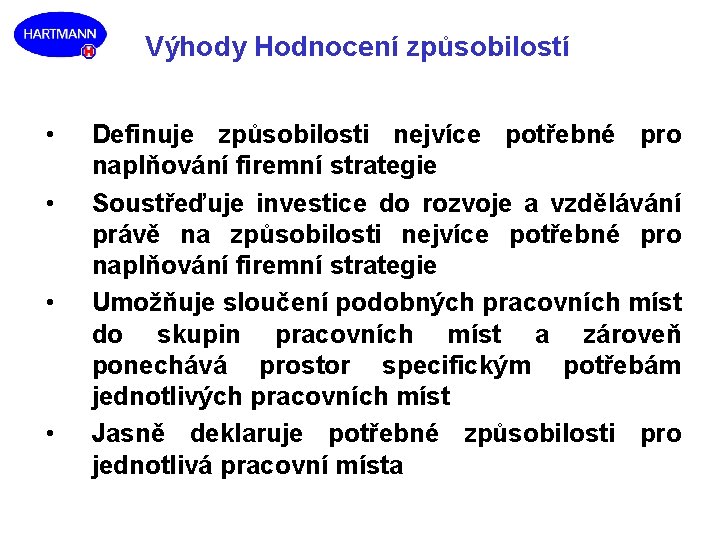 HARTMANN

H

Výhody Hodnocení způsobilostí

• Definuje způsobilosti nejvíce potřebné pro naplňování firemní strategie

• Soustřeďuje investice do rozvoje a vzdělávání právě na způsobilosti nejvíce potřebné pro naplňování firemní strategie

• Umožňuje sloučení podobných pracovních míst do skupin pracovních míst a zároveň ponechává prostor specifickým potřebám jednotlivých pracovních míst

• Jasně deklaruje potřebné způsobilosti pro jednotlivá pracovní místa